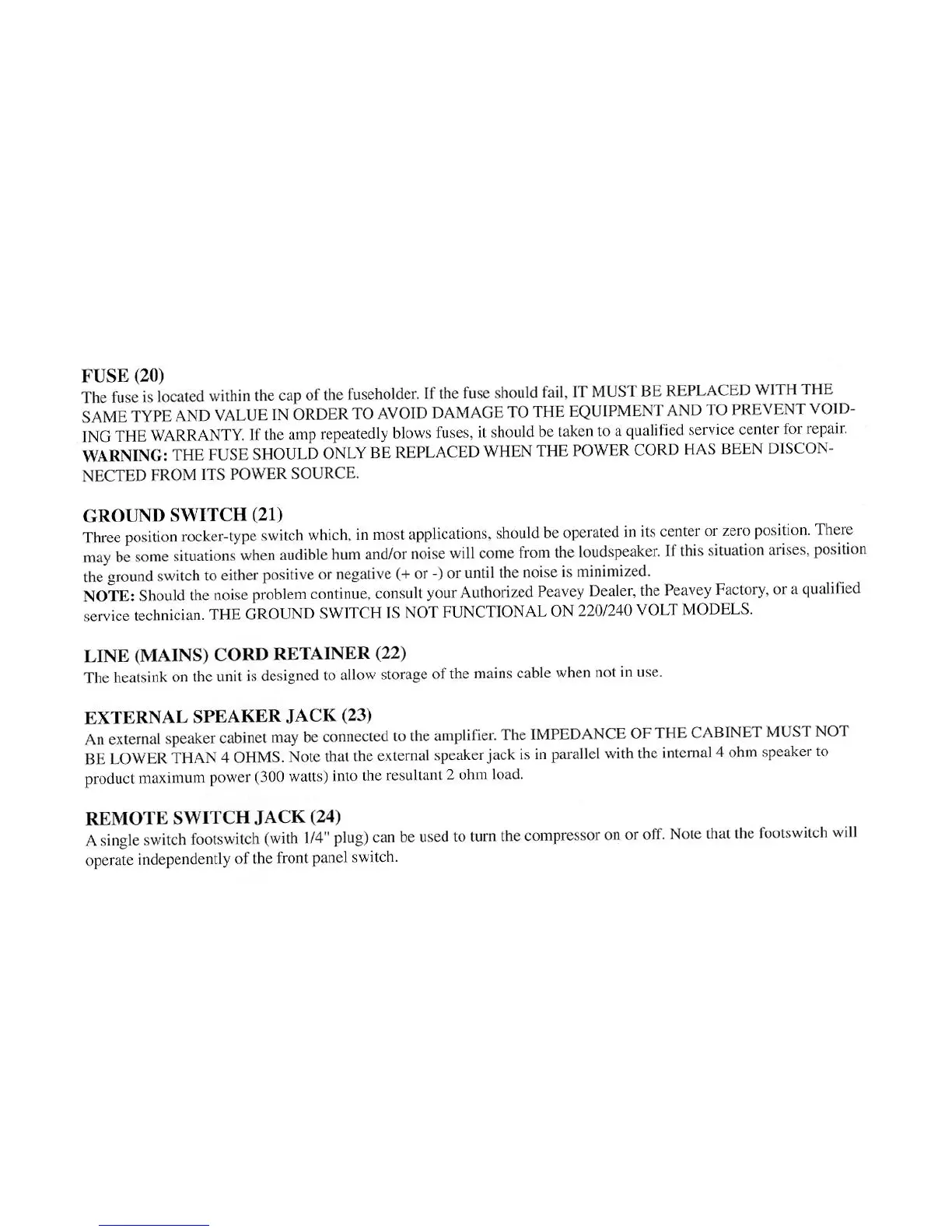 FUSE (20)
The fuse is located within the cap of the fuseholder. If the fuse should fail, IT MUST BE REPLACED WITH THE SAME TYPE AND VALUE IN ORDER TO AVOID DAMAGE TO THE EQUIPMENT AND TO PREVENT VOIDING THE WARRANTY. If the amp repeatedly blows fuses, it should be taken to a qualified service center for repair.
WARNING: THE FUSE SHOULD ONLY BE REPLACED WHEN THE POWER CORD HAS BEEN DISCONNECTED FROM ITS POWER SOURCE.

GROUND SWITCH (21)
Three position rocker-type switch which, in most applications, should be operated in its center or zero position. There may be some situations when audible hum and/or noise will come from the loudspeaker. If this situation arises, position the ground switch to either positive or negative (+ or -) or until the noise is minimized.
NOTE: Should the noise problem continue, consult your Authorized Peavey Dealer, the Peavey Factory, or a qualified service technician. THE GROUND SWITCH IS NOT FUNCTIONAL ON 220/240 VOLT MODELS.

LINE (MAINS) CORD RETAINER (22)
The heatsink on the unit is designed to allow storage of the mains cable when not in use.

EXTERNAL SPEAKER JACK (23)
An external speaker cabinet may be connected to the amplifier. The IMPEDANCE OF THE CABINET MUST NOT BE LOWER THAN 4 OHMS. Note that the external speaker jack is in parallel with the internal 4 ohm speaker to product maximum power (300 watts) into the resultant 2 ohm load.

REMOTE SWITCH JACK (24)
A single switch footswitch (with 1/4" plug) can be used to turn the compressor on or off. Note that the footswitch will operate independently of the front panel switch.